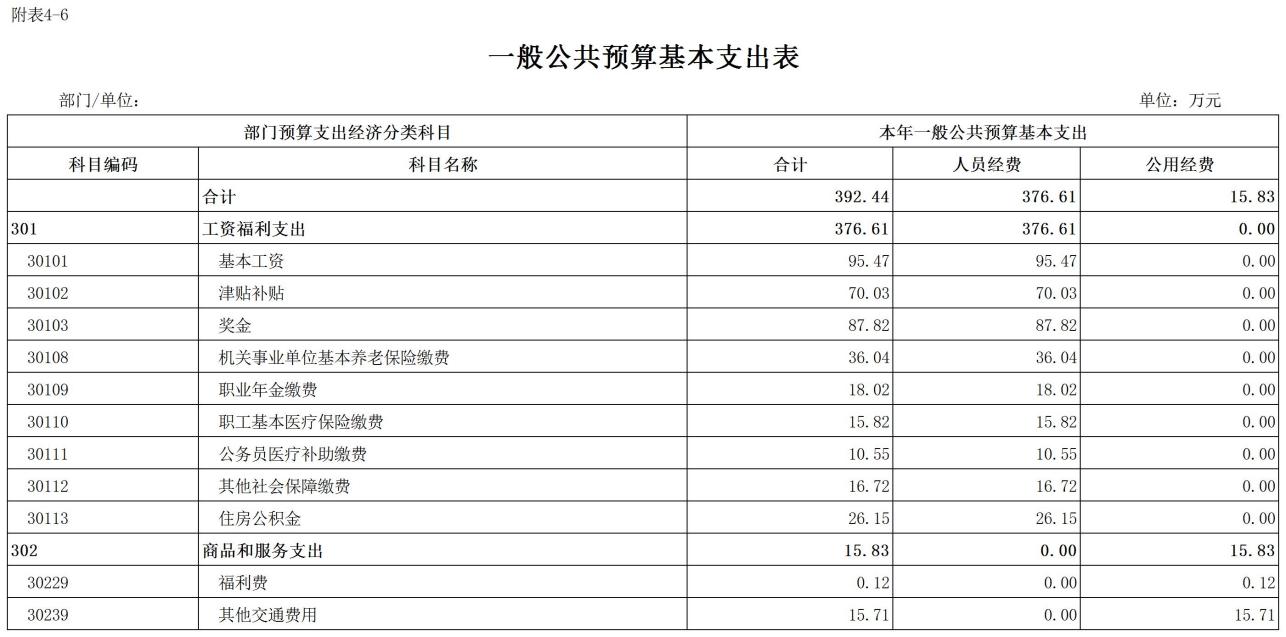 附表4-6

一般公共预算基本支出表

部门/单位：

单位：万元

| 部门预算支出经济分类科目 | | 本年一般公共预算基本支出 | | |
|---|---|---|---|---|
| 科目编码 | 科目名称 | 合计 | 人员经费 | 公用经费 |
| | 合计 | 392.44 | 376.61 | 15.83 |
| 301 | 工资福利支出 | 376.61 | 376.61 | 0.00 |
| 30101 | 基本工资 | 95.47 | 95.47 | 0.00 |
| 30102 | 津贴补贴 | 70.03 | 70.03 | 0.00 |
| 30103 | 奖金 | 87.82 | 87.82 | 0.00 |
| 30108 | 机关事业单位基本养老保险缴费 | 36.04 | 36.04 | 0.00 |
| 30109 | 职业年金缴费 | 18.02 | 18.02 | 0.00 |
| 30110 | 职工基本医疗保险缴费 | 15.82 | 15.82 | 0.00 |
| 30111 | 公务员医疗补助缴费 | 10.55 | 10.55 | 0.00 |
| 30112 | 其他社会保障缴费 | 16.72 | 16.72 | 0.00 |
| 30113 | 住房公积金 | 26.15 | 26.15 | 0.00 |
| 302 | 商品和服务支出 | 15.83 | 0.00 | 15.83 |
| 30229 | 福利费 | 0.12 | 0.00 | 0.12 |
| 30239 | 其他交通费用 | 15.71 | 0.00 | 15.71 |